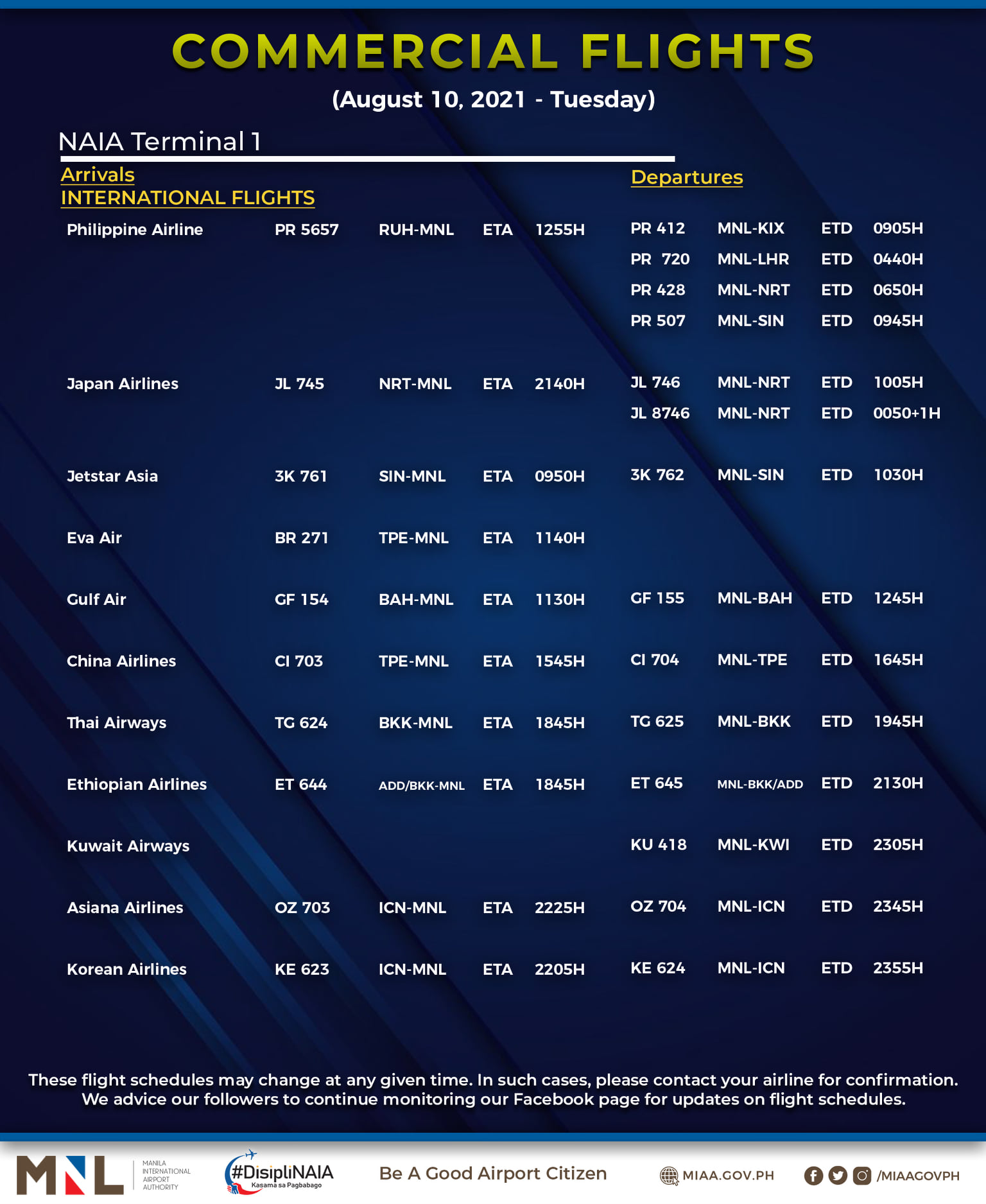 COMMERCIAL FLIGHTS
(August 10, 2021 - Tuesday)

NAIA Terminal 1

Arrivals
INTERNATIONAL FLIGHTS

Departures

| | | | | | | | | |
|---|---|---|---|---|---|---|---|---|
| Philippine Airline | PR 5657 | RUH-MNL | ETA | 1255H | PR 412 | MNL-KIX | ETD | 0905H |
| | | | | | PR 720 | MNL-LHR | ETD | 0440H |
| | | | | | PR 428 | MNL-NRT | ETD | 0650H |
| | | | | | PR 507 | MNL-SIN | ETD | 0945H |
| Japan Airlines | JL 745 | NRT-MNL | ETA | 2140H | JL 746 | MNL-NRT | ETD | 1005H |
| | | | | | JL 8746 | MNL-NRT | ETD | 0050+1H |
| Jetstar Asia | 3K 761 | SIN-MNL | ETA | 0950H | 3K 762 | MNL-SIN | ETD | 1030H |
| Eva Air | BR 271 | TPE-MNL | ETA | 1140H | | | | |
| Gulf Air | GF 154 | BAH-MNL | ETA | 1130H | GF 155 | MNL-BAH | ETD | 1245H |
| China Airlines | CI 703 | TPE-MNL | ETA | 1545H | CI 704 | MNL-TPE | ETD | 1645H |
| Thai Airways | TG 624 | BKK-MNL | ETA | 1845H | TG 625 | MNL-BKK | ETD | 1945H |
| Ethiopian Airlines | ET 644 | ADD/BKK-MNL | ETA | 1845H | ET 645 | MNL-BKK/ADD | ETD | 2130H |
| Kuwait Airways | | | | | KU 418 | MNL-KWI | ETD | 2305H |
| Asiana Airlines | OZ 703 | ICN-MNL | ETA | 2225H | OZ 704 | MNL-ICN | ETD | 2345H |
| Korean Airlines | KE 623 | ICN-MNL | ETA | 2205H | KE 624 | MNL-ICN | ETD | 2355H |

These flight schedules may change at any given time. In such cases, please contact your airline for confirmation. We advice our followers to continue monitoring our Facebook page for updates on flight schedules.

MNL MANILA INTERNATIONAL AIRPORT AUTHORITY
#DisipliNAIA Kasama sa Pagbabago
Be A Good Airport Citizen
MIAA.GOV.PH
/MIAAGOVPH